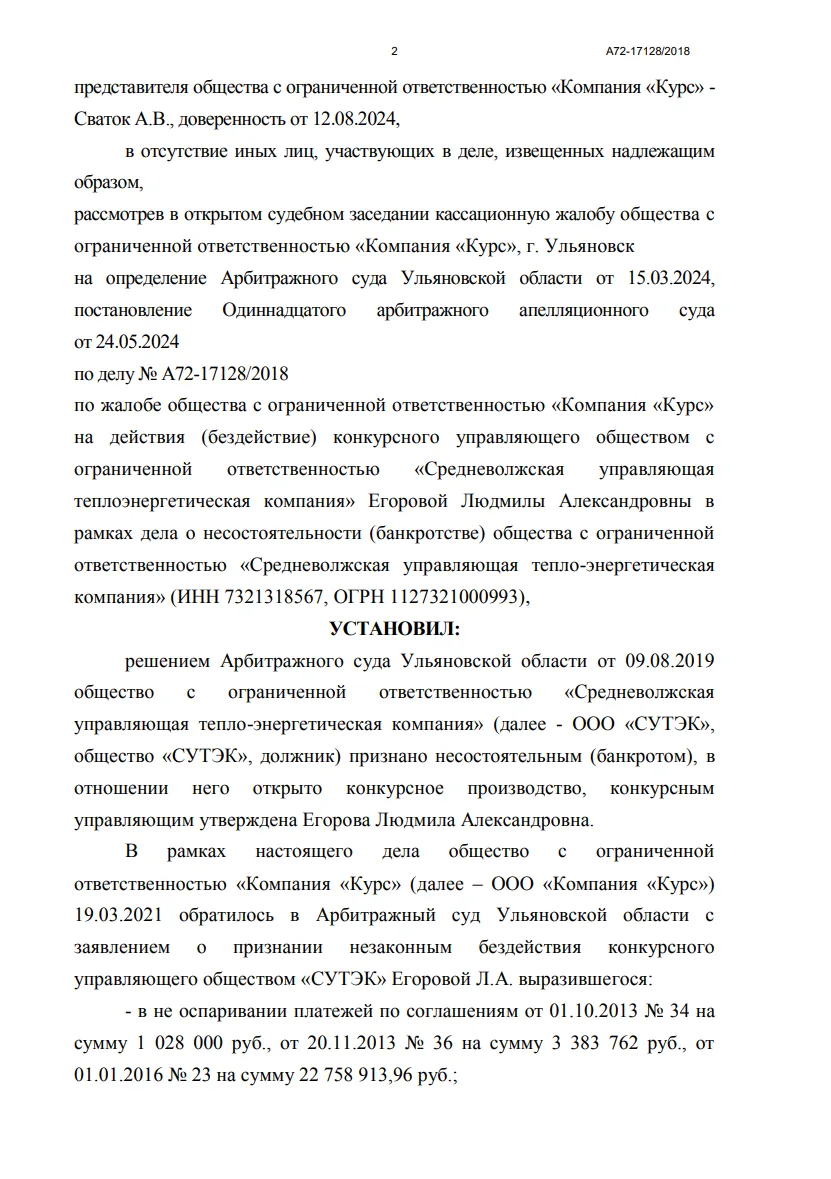 2 А72-17128/2018

представителя общества с ограниченной ответственностью «Компания «Курс» - Сваток А.В., доверенность от 12.08.2024,

в отсутствие иных лиц, участвующих в деле, извещенных надлежащим образом,

рассмотрев в открытом судебном заседании кассационную жалобу общества с ограниченной ответственностью «Компания «Курс», г. Ульяновск

на определение Арбитражного суда Ульяновской области от 15.03.2024, постановление Одиннадцатого арбитражного апелляционного суда от 24.05.2024

по делу № А72-17128/2018

по жалобе общества с ограниченной ответственностью «Компания «Курс» на действия (бездействие) конкурсного управляющего обществом с ограниченной ответственностью «Средневолжская управляющая теплоэнергетическая компания» Егоровой Людмилы Александровны в рамках дела о несостоятельности (банкротстве) общества с ограниченной ответственностью «Средневолжская управляющая тепло-энергетическая компания» (ИНН 7321318567, ОГРН 1127321000993),

УСТАНОВИЛ:

решением Арбитражного суда Ульяновской области от 09.08.2019 общество с ограниченной ответственностью «Средневолжская управляющая тепло-энергетическая компания» (далее - ООО «СУТЭК», общество «СУТЭК», должник) признано несостоятельным (банкротом), в отношении него открыто конкурсное производство, конкурсным управляющим утверждена Егорова Людмила Александровна.

В рамках настоящего дела общество с ограниченной ответственностью «Компания «Курс» (далее – ООО «Компания «Курс») 19.03.2021 обратилось в Арбитражный суд Ульяновской области с заявлением о признании незаконным бездействия конкурсного управляющего обществом «СУТЭК» Егоровой Л.А. выразившегося:

- в не оспаривании платежей по соглашениям от 01.10.2013 № 34 на сумму 1 028 000 руб., от 20.11.2013 № 36 на сумму 3 383 762 руб., от 01.01.2016 № 23 на сумму 22 758 913,96 руб.;